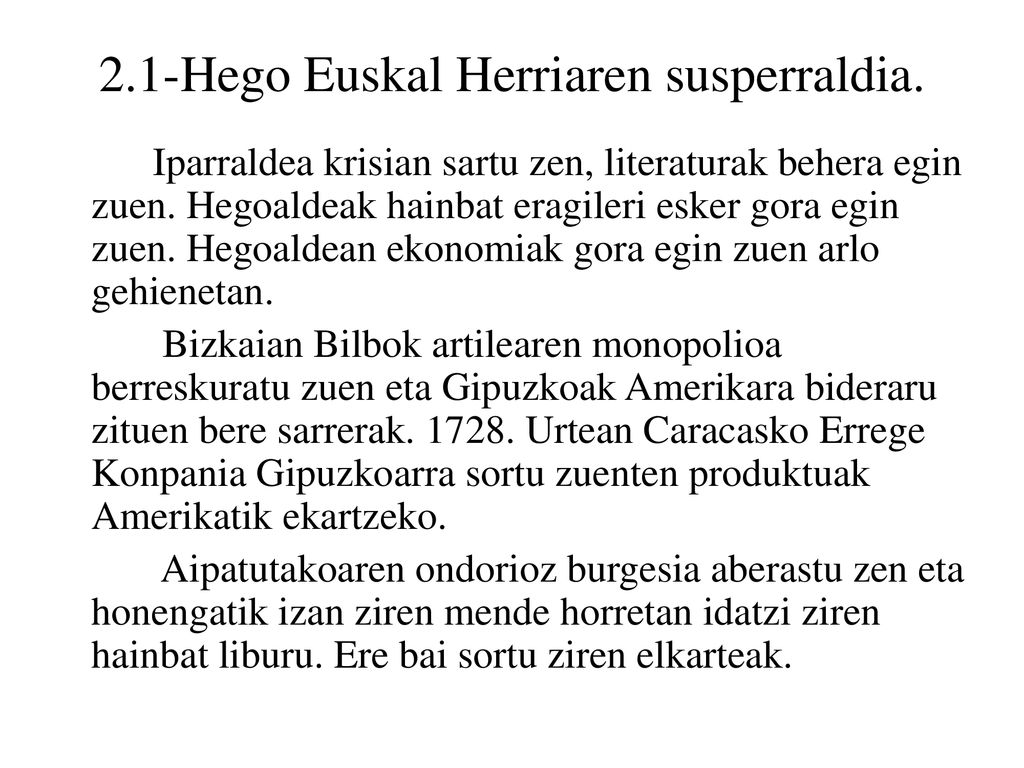 2.1-Hego Euskal Herriaren susperraldia.

Iparraldea krisian sartu zen, literaturak behera egin zuen. Hegoaldeak hainbat eragileri esker gora egin zuen. Hegoaldean ekonomiak gora egin zuen arlo gehienetan.

Bizkaian Bilbok artilearen monopolioa berreskuratu zuen eta Gipuzkoak Amerikara bideraru zituen bere sarrerak. 1728. Urtean Caracasko Errege Konpania Gipuzkoarra sortu zuenten produktuak Amerikatik ekartzeko.

Aipatutakoaren ondorioz burgesia aberastu zen eta honengatik izan ziren mende horretan idatzi ziren hainbat liburu. Ere bai sortu ziren elkarteak.